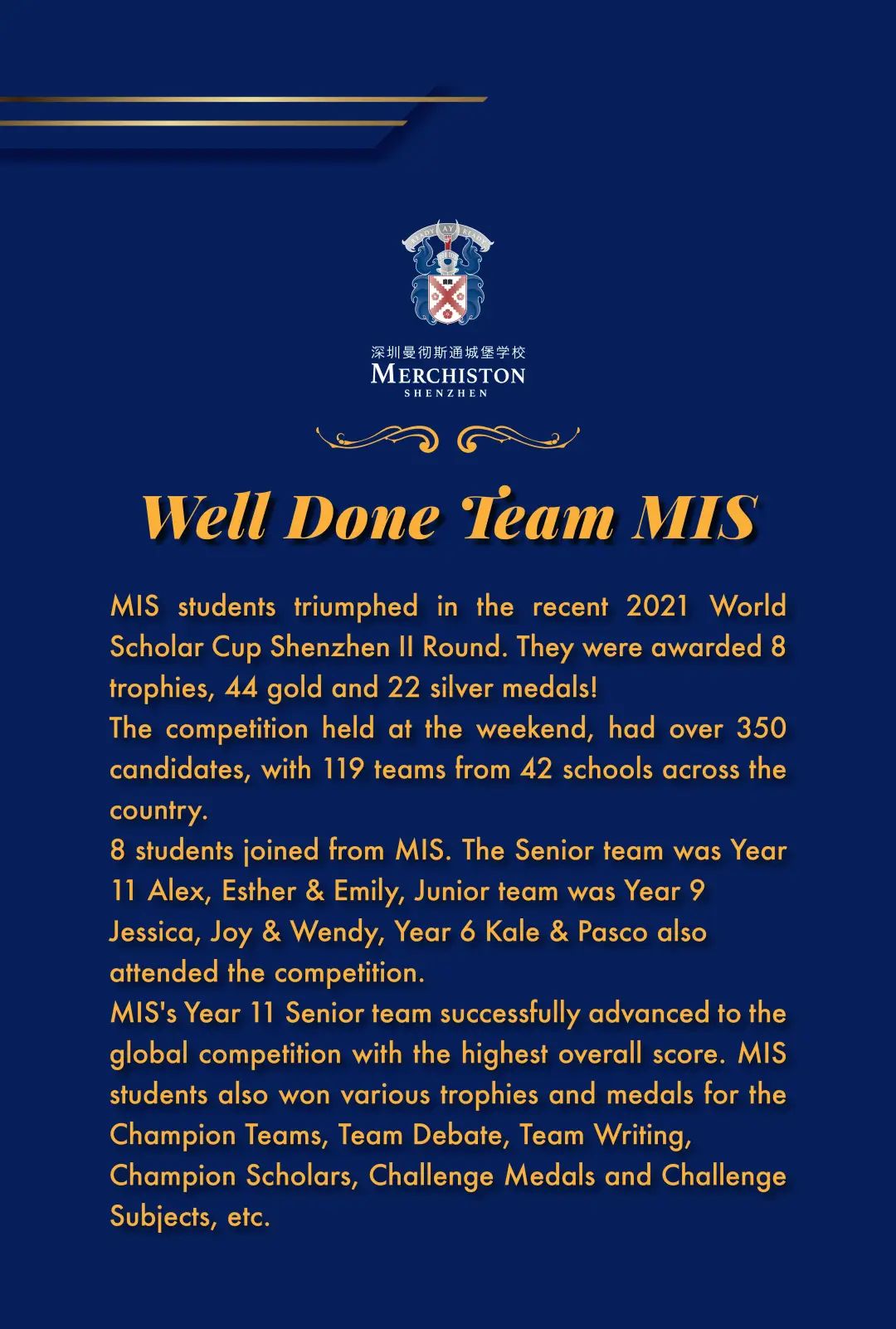 READY AY READY

深圳曼彻斯通城堡学校
MERCHISTON
SHENZHEN

Well Done Team MIS

MIS students triumphed in the recent 2021 World Scholar Cup Shenzhen II Round. They were awarded 8 trophies, 44 gold and 22 silver medals!
The competition held at the weekend, had over 350 candidates, with 119 teams from 42 schools across the country.
8 students joined from MIS. The Senior team was Year 11 Alex, Esther & Emily, Junior team was Year 9 Jessica, Joy & Wendy, Year 6 Kale & Pasco also attended the competition.
MIS's Year 11 Senior team successfully advanced to the global competition with the highest overall score. MIS students also won various trophies and medals for the Champion Teams, Team Debate, Team Writing, Champion Scholars, Challenge Medals and Challenge Subjects, etc.